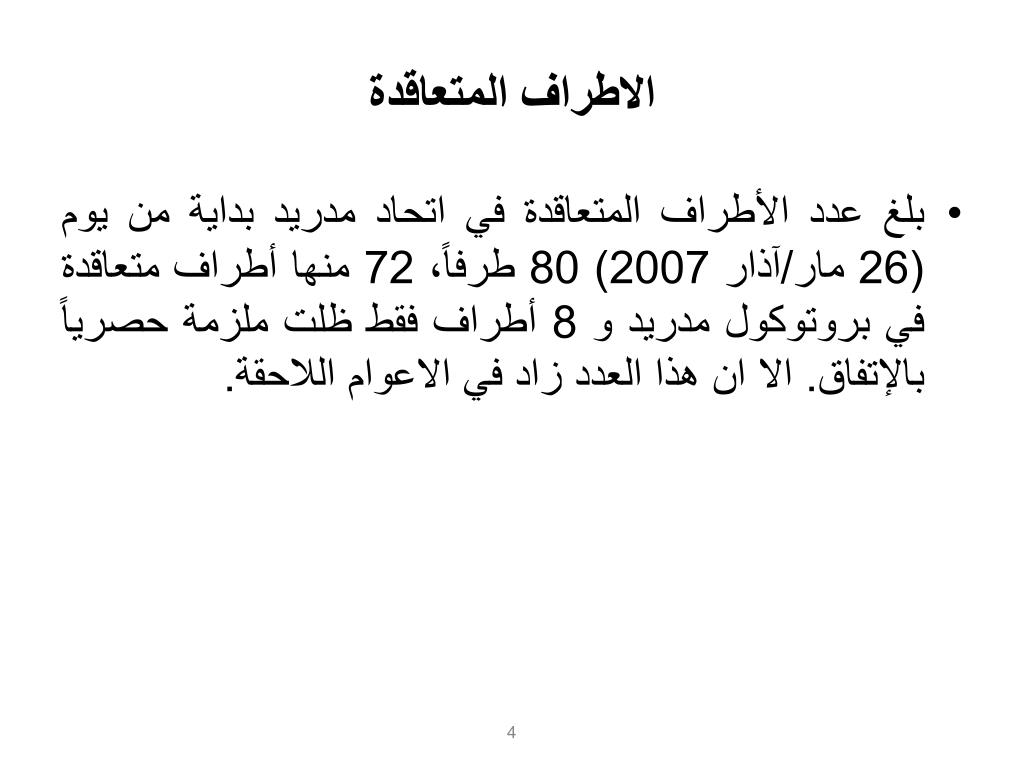 الاطراف المتعاقدة

• بلغ عدد الأطراف المتعاقدة في اتحاد مدريد بداية من يوم (26 مار/آذار 2007) 80 طرفاً، 72 منها أطراف متعاقدة في بروتوكول مدريد و 8 أطراف فقط ظلت ملزمة حصرياً بالإتفاق. الا ان هذا العدد زاد في الاعوام اللاحقة.

4